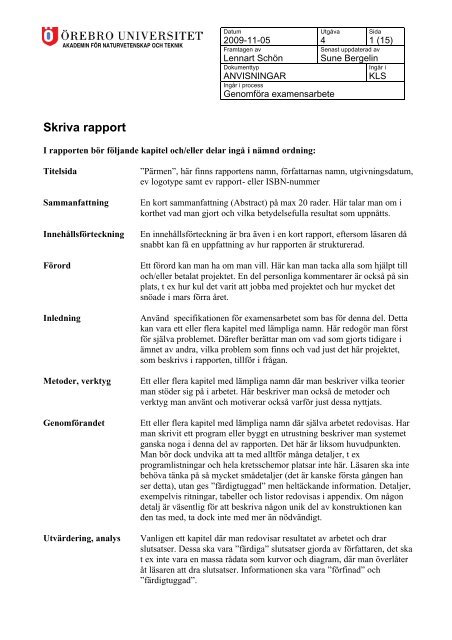 ÖREBRO UNIVERSITET
AKADEMIN FÖR NATURVETENSKAP OCH TEKNIK

| Datum 2009-11-05 | Utgåva 4 | Sida 1 (15) |
|---|---|---|
| Framtagen av Lennart Schön | Senast uppdaterad av Sune Bergelin | |
| Dokumenttyp ANVISNINGAR | | Ingår i KLS |
| Ingår i process Genomföra examensarbete | | |

Skriva rapport

I rapporten bör följande kapitel och/eller delar ingå i nämnd ordning:

Titelsida

"Pärmen", här finns rapportens namn, författarnas namn, utgivningsdatum, ev logotype samt ev rapport- eller ISBN-nummer

Sammanfattning

En kort sammanfattning (Abstract) på max 20 rader. Här talar man om i korthet vad man gjort och vilka betydelsefulla resultat som uppnåtts.

Innehållsförteckning

En innehållsförteckning är bra även i en kort rapport, eftersom läsaren då snabbt kan få en uppfattning av hur rapporten är strukturerad.

Förord

Ett förord kan man ha om man vill. Här kan man tacka alla som hjälpt till och/eller betalat projektet. En del personliga kommentarer är också på sin plats, t ex hur kul det varit att jobba med projektet och hur mycket det snöade i mars förra året.

Inledning

Använd specifikationen för examensarbetet som bas för denna del. Detta kan vara ett eller flera kapitel med lämpliga namn. Här redogör man först för själva problemet. Därefter berättar man om vad som gjorts tidigare i ämnet av andra, vilka problem som finns och vad just det här projektet, som beskrivs i rapporten, tillför i frågan.

Metoder, verktyg

Ett eller flera kapitel med lämpliga namn där man beskriver vilka teorier man stöder sig på i arbetet. Här beskriver man också de metoder och verktyg man använt och motiverar också varför just dessa nyttjats.

Genomförandet

Ett eller flera kapitel med lämpliga namn där själva arbetet redovisas. Har man skrivit ett program eller byggt en utrustning beskriver man systemet ganska noga i denna del av rapporten. Det här är liksom huvudpunkten. Man bör dock undvika att ta med alltför många detaljer, t ex programlistningar och hela kretsschemor platsar inte här. Läsaren ska inte behöva tänka på så mycket smådetaljer (det är kanske första gången han ser detta), utan ges "färdigtuggad" men heltäckande information. Detaljer, exempelvis ritningar, tabeller och listor redovisas i appendix. Om någon detalj är väsentlig för att beskriva någon unik del av konstruktionen kan den tas med, ta dock inte med mer än nödvändigt.

Utvärdering, analys

Vanligen ett kapitel där man redovisar resultatet av arbetet och drar slutsatser. Dessa ska vara "färdiga" slutsatser gjorda av författaren, det ska t ex inte vara en massa rådata som kurvor och diagram, där man överlåter åt läsaren att dra slutsatser. Informationen ska vara "förfinad" och "färdigtuggad".